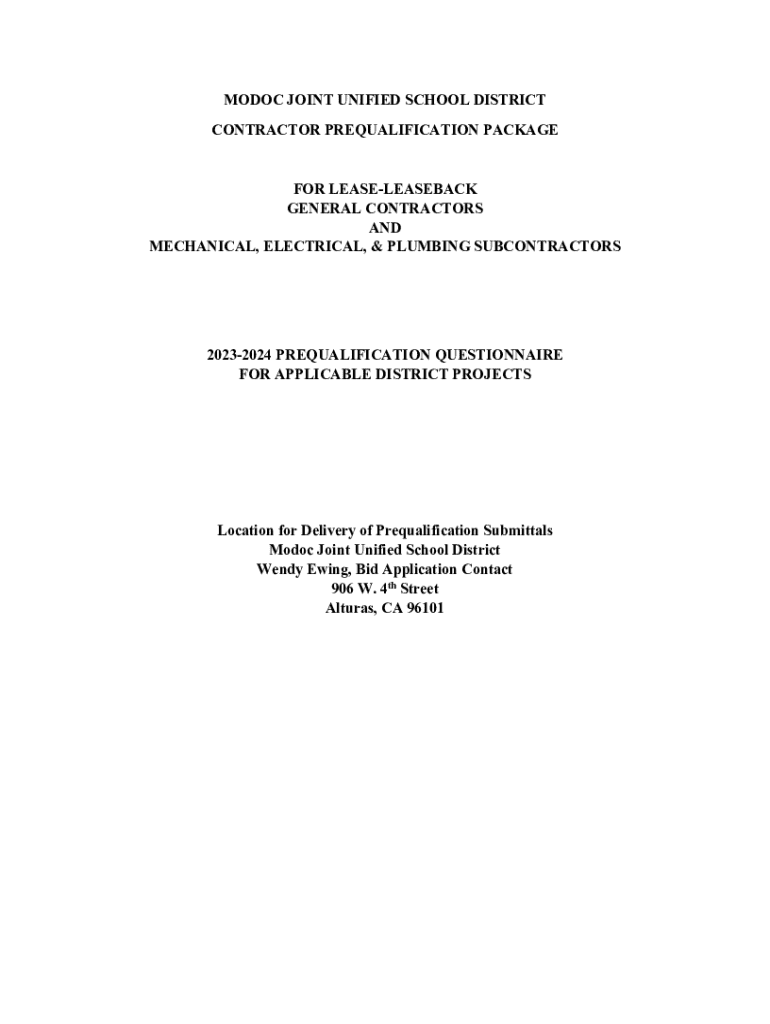 MODOC JOINT UNIFIED SCHOOL DISTRICT

CONTRACTOR PREQUALIFICATION PACKAGE

FOR LEASE-LEASEBACK
GENERAL CONTRACTORS
AND
MECHANICAL, ELECTRICAL, & PLUMBING SUBCONTRACTORS

2023-2024 PREQUALIFICATION QUESTIONNAIRE
FOR APPLICABLE DISTRICT PROJECTS

Location for Delivery of Prequalification Submittals
Modoc Joint Unified School District
Wendy Ewing, Bid Application Contact
906 W. 4$^{th}$ Street
Alturas, CA 96101